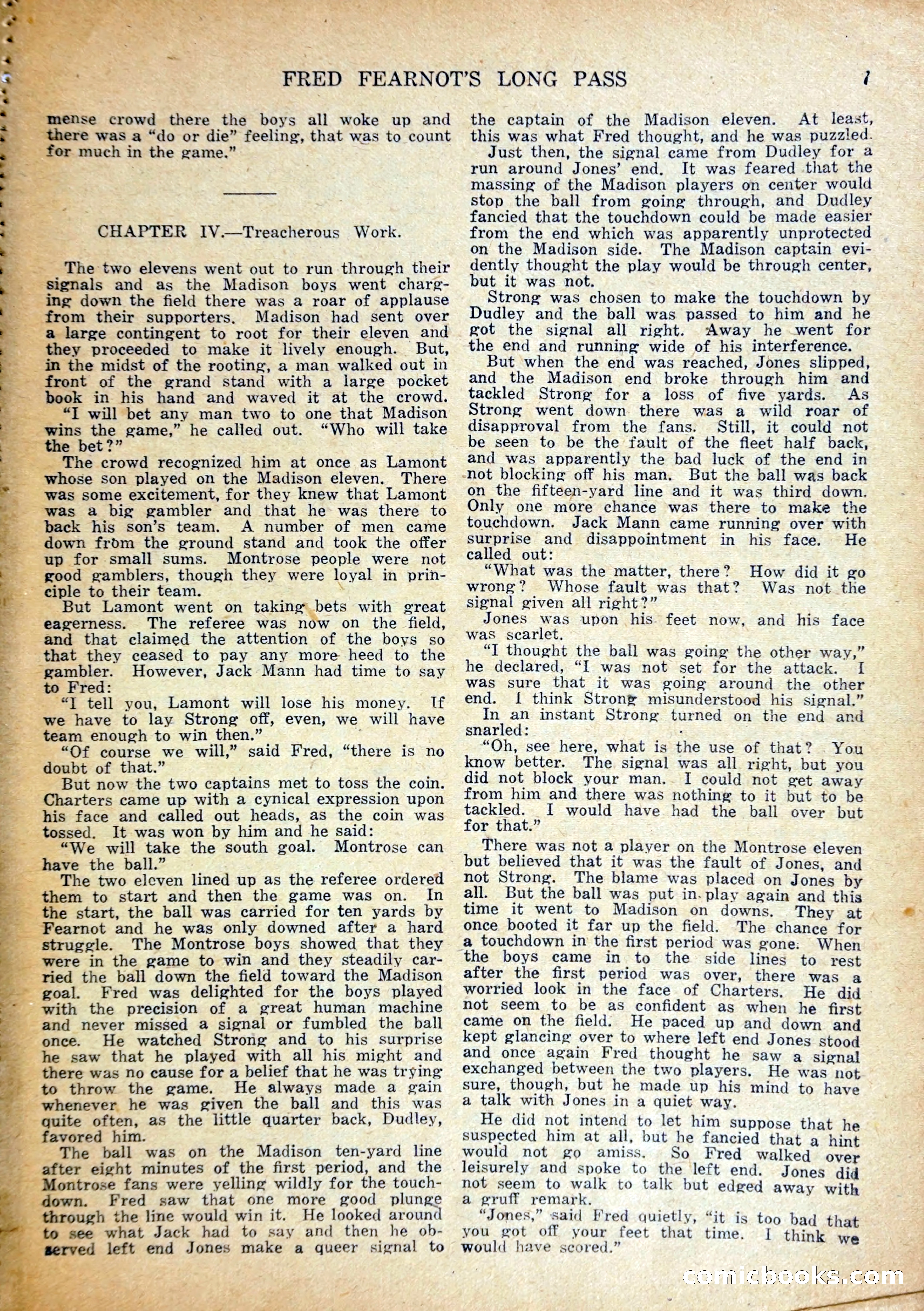 FRED FEARNOT'S LONG PASS 7

mense crowd there the boys all woke up and there was a "do or die" feeling, that was to count for much in the game."

CHAPTER IV.—Treacherous Work.

The two elevens went out to run through their signals and as the Madison boys went charging down the field there was a roar of applause from their supporters. Madison had sent over a large contingent to root for their eleven and they proceeded to make it lively enough. But, in the midst of the rooting, a man walked out in front of the grand stand with a large pocket book in his hand and waved it at the crowd.

"I will bet any man two to one that Madison wins the game," he called out. "Who will take the bet?"

The crowd recognized him at once as Lamont whose son played on the Madison eleven. There was some excitement, for they knew that Lamont was a big gambler and that he was there to back his son's team. A number of men came down from the ground stand and took the offer up for small sums. Montrose people were not good gamblers, though they were loyal in principle to their team.

But Lamont went on taking bets with great eagerness. The referee was now on the field, and that claimed the attention of the boys so that they ceased to pay any more heed to the gambler. However, Jack Mann had time to say to Fred:

"I tell you, Lamont will lose his money. If we have to lay Strong off, even, we will have team enough to win then."

"Of course we will," said Fred, "there is no doubt of that."

But now the two captains met to toss the coin. Charters came up with a cynical expression upon his face and called out heads, as the coin was tossed. It was won by him and he said:

"We will take the south goal. Montrose can have the ball."

The two eleven lined up as the referee ordered them to start and then the game was on. In the start, the ball was carried for ten yards by Fearnot and he was only downed after a hard struggle. The Montrose boys showed that they were in the game to win and they steadily carried the ball down the field toward the Madison goal. Fred was delighted for the boys played with the precision of a great human machine and never missed a signal or fumbled the ball once. He watched Strong and to his surprise he saw that he played with all his might and there was no cause for a belief that he was trying to throw the game. He always made a gain whenever he was given the ball and this was quite often, as the little quarter back, Dudley, favored him.

The ball was on the Madison ten-yard line after eight minutes of the first period, and the Montrose fans were yelling wildly for the touchdown. Fred saw that one more good plunge through the line would win it. He looked around to see what Jack had to say and then he observed left end Jones make a queer signal to the captain of the Madison eleven. At least, this was what Fred thought, and he was puzzled.

Just then, the signal came from Dudley for a run around Jones' end. It was feared that the massing of the Madison players on center would stop the ball from going through, and Dudley fancied that the touchdown could be made easier from the end which was apparently unprotected on the Madison side. The Madison captain evidently thought the play would be through center, but it was not.

Strong was chosen to make the touchdown by Dudley and the ball was passed to him and he got the signal all right. Away he went for the end and running wide of his interference.

But when the end was reached, Jones slipped, and the Madison end broke through him and tackled Strong for a loss of five yards. As Strong went down there was a wild roar of disapproval from the fans. Still, it could not be seen to be the fault of the fleet half back, and was apparently the bad luck of the end in not blocking off his man. But the ball was back on the fifteen-yard line and it was third down. Only one more chance was there to make the touchdown. Jack Mann came running over with surprise and disappointment in his face. He called out:

"What was the matter, there? How did it go wrong? Whose fault was that? Was not the signal given all right?"

Jones was upon his feet now, and his face was scarlet.

"I thought the ball was going the other way," he declared, "I was not set for the attack. I was sure that it was going around the other end. I think Strong misunderstood his signal."

In an instant Strong turned on the end and snarled:

"Oh, see here, what is the use of that? You know better. The signal was all right, but you did not block your man. I could not get away from him and there was nothing to it but to be tackled. I would have had the ball over but for that."

There was not a player on the Montrose eleven but believed that it was the fault of Jones, and not Strong. The blame was placed on Jones by all. But the ball was put in play again and this time it went to Madison on downs. They at once booted it far up the field. The chance for a touchdown in the first period was gone. When the boys came in to the side lines to rest after the first period was over, there was a worried look in the face of Charters. He did not seem to be as confident as when he first came on the field. He paced up and down and kept glancing over to where left end Jones stood and once again Fred thought he saw a signal exchanged between the two players. He was not sure, though, but he made up his mind to have a talk with Jones in a quiet way.

He did not intend to let him suppose that he suspected him at all, but he fancied that a hint would not go amiss. So Fred walked over leisurely and spoke to the left end. Jones did not seem to walk to talk but edged away with a gruff remark.

"Jones," said Fred quietly, "it is too bad that you got off your feet that time. I think we would have scored."

comicbooks.com